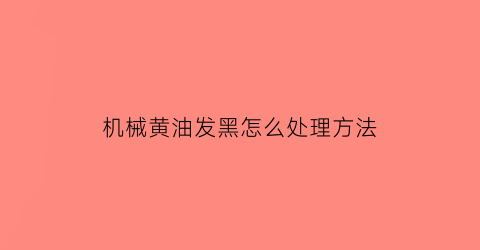 机械黄油发黑怎么处理方法